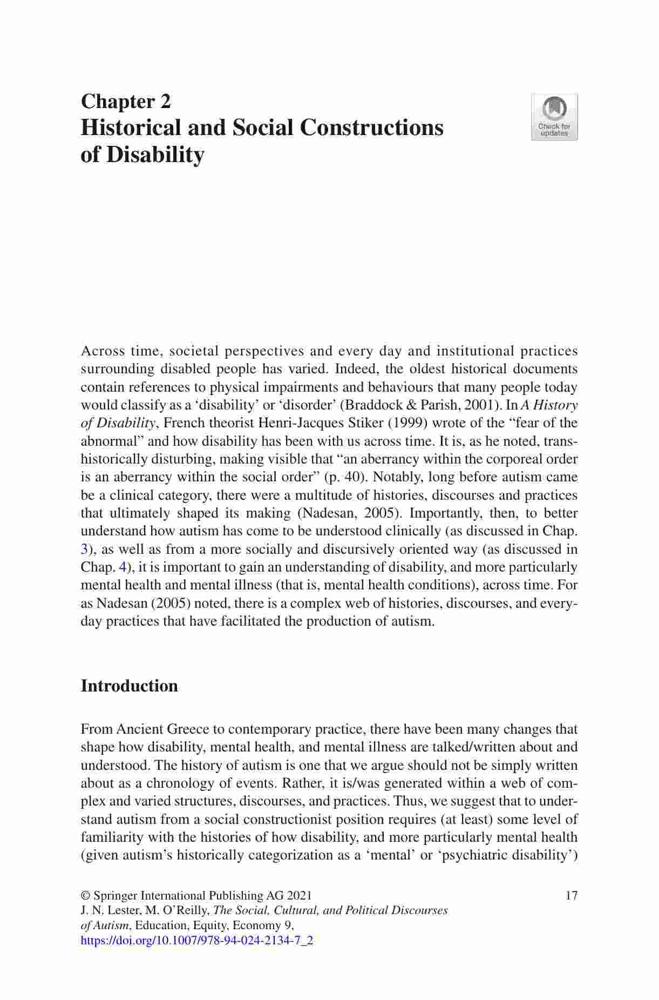 Chapter 2
Historical and Social Constructions of Disability

Check for updates

Across time, societal perspectives and every day and institutional practices surrounding disabled people has varied. Indeed, the oldest historical documents contain references to physical impairments and behaviours that many people today would classify as a 'disability' or 'disorder' (Braddock & Parish, 2001). In A History of Disability, French theorist Henri-Jacques Stiker (1999) wrote of the "fear of the abnormal" and how disability has been with us across time. It is, as he noted, transhistorically disturbing, making visible that "an aberrancy within the corporeal order is an aberrancy within the social order" (p. 40). Notably, long before autism came be a clinical category, there were a multitude of histories, discourses and practices that ultimately shaped its making (Nadesan, 2005). Importantly, then, to better understand how autism has come to be understood clinically (as discussed in Chap. 3), as well as from a more socially and discursively oriented way (as discussed in Chap. 4), it is important to gain an understanding of disability, and more particularly mental health and mental illness (that is, mental health conditions), across time. For as Nadesan (2005) noted, there is a complex web of histories, discourses, and everyday practices that have facilitated the production of autism.

Introduction

From Ancient Greece to contemporary practice, there have been many changes that shape how disability, mental health, and mental illness are talked/written about and understood. The history of autism is one that we argue should not be simply written about as a chronology of events. Rather, it is/was generated within a web of complex and varied structures, discourses, and practices. Thus, we suggest that to understand autism from a social constructionist position requires (at least) some level of familiarity with the histories of how disability, and more particularly mental health (given autism's historically categorization as a 'mental' or 'psychiatric disability')

© Springer International Publishing AG 2021
J. N. Lester, M. O'Reilly, The Social, Cultural, and Political Discourses of Autism, Education, Equity, Economy 9,
https://doi.org/10.1007/978-94-024-2134-7_2

17